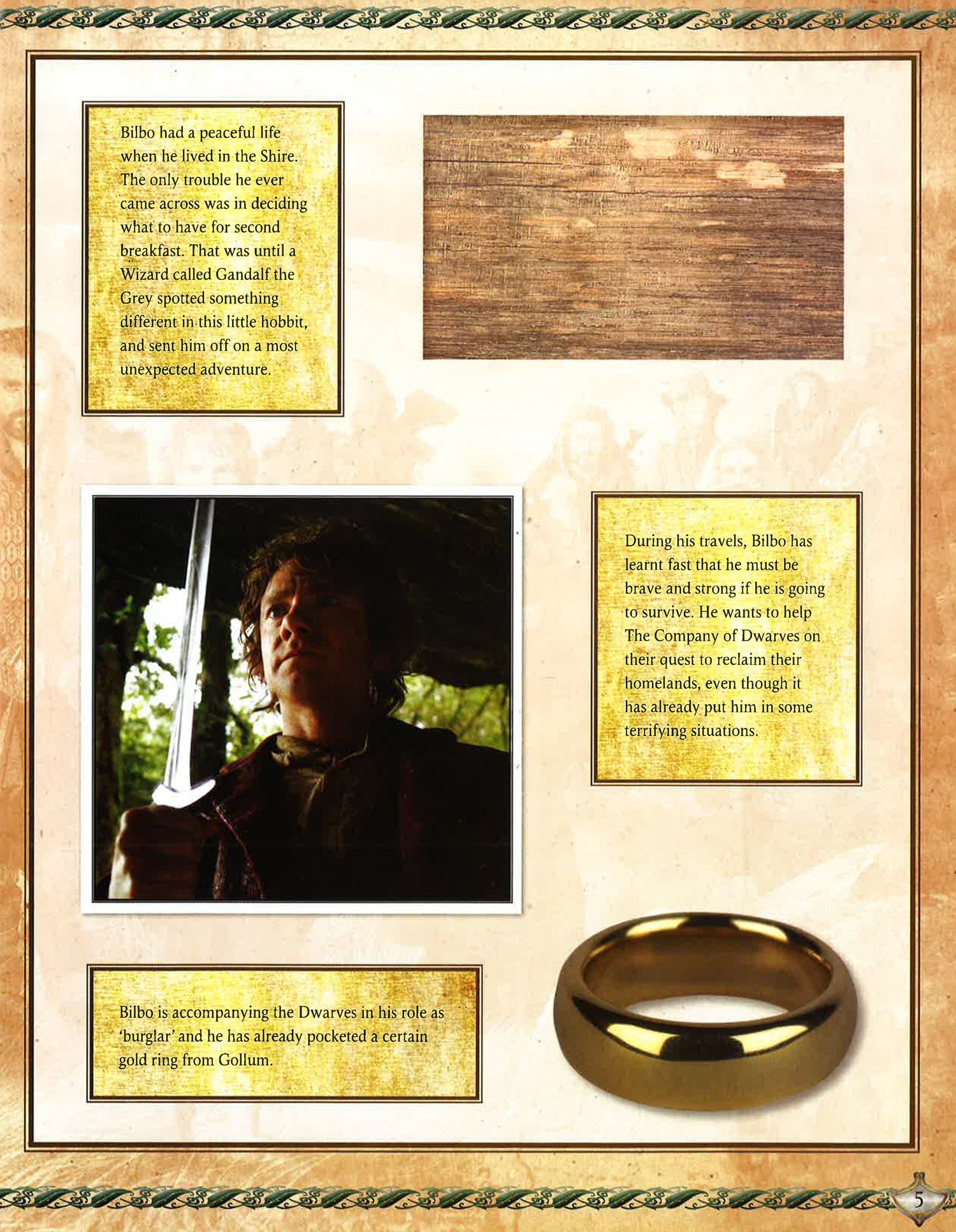 Bilbo had a peaceful life when he lived in the Shire. The only trouble he ever came across was in deciding what to have for second breakfast. That was until a Wizard called Gandalf the Grey spotted something different in this little hobbit, and sent him off on a most unexpected adventure.

During his travels, Bilbo has learnt fast that he must be brave and strong if he is going to survive. He wants to help The Company of Dwarves on their quest to reclaim their homelands, even though it has already put him in some terrifying situations.

Bilbo is accompanying the Dwarves in his role as 'burglar' and he has already pocketed a certain gold ring from Gollum.

5